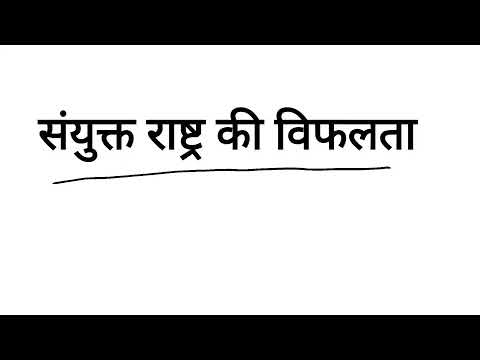 संयुक्त राष्ट्र की विफलता